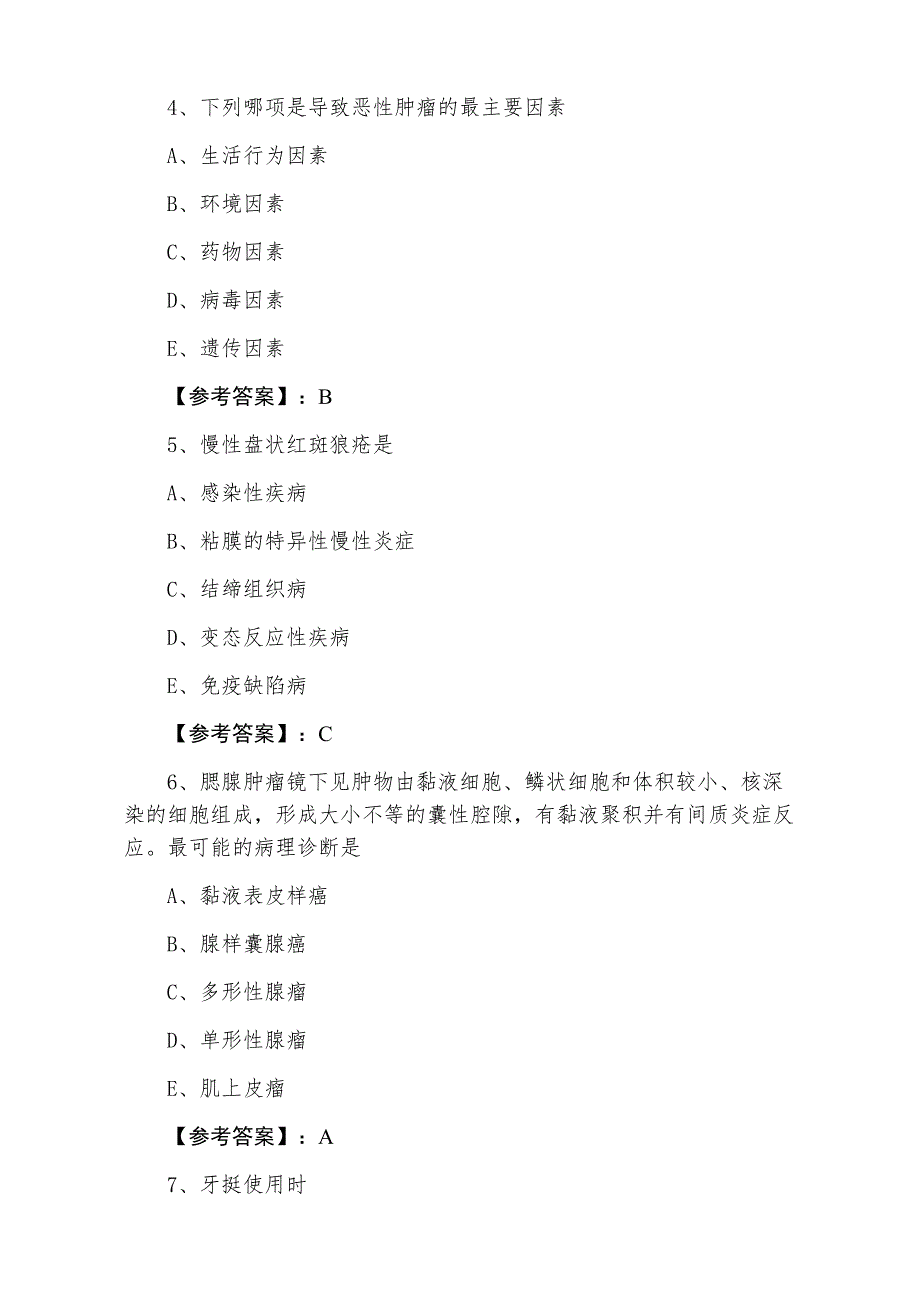 4、下列哪项是导致恶性肿瘤的最主要因素

A、生活行为因素

B、环境因素

C、药物因素

D、病毒因素

E、遗传因素

【参考答案】：B

5、慢性盘状红斑狼疮是

A、感染性疾病

B、粘膜的特异性慢性炎症

C、结缔组织病

D、变态反应性疾病

E、免疫缺陷病

【参考答案】：C

6、腮腺肿瘤镜下见肿物由黏液细胞、鳞状细胞和体积较小、核深染的细胞组成，形成大小不等的囊性腔隙，有黏液聚积并有间质炎症反应。最可能的病理诊断是

A、黏液表皮样癌

B、腺样囊腺癌

C、多形性腺瘤

D、单形性腺瘤

E、肌上皮瘤

【参考答案】：A

7、牙挺使用时